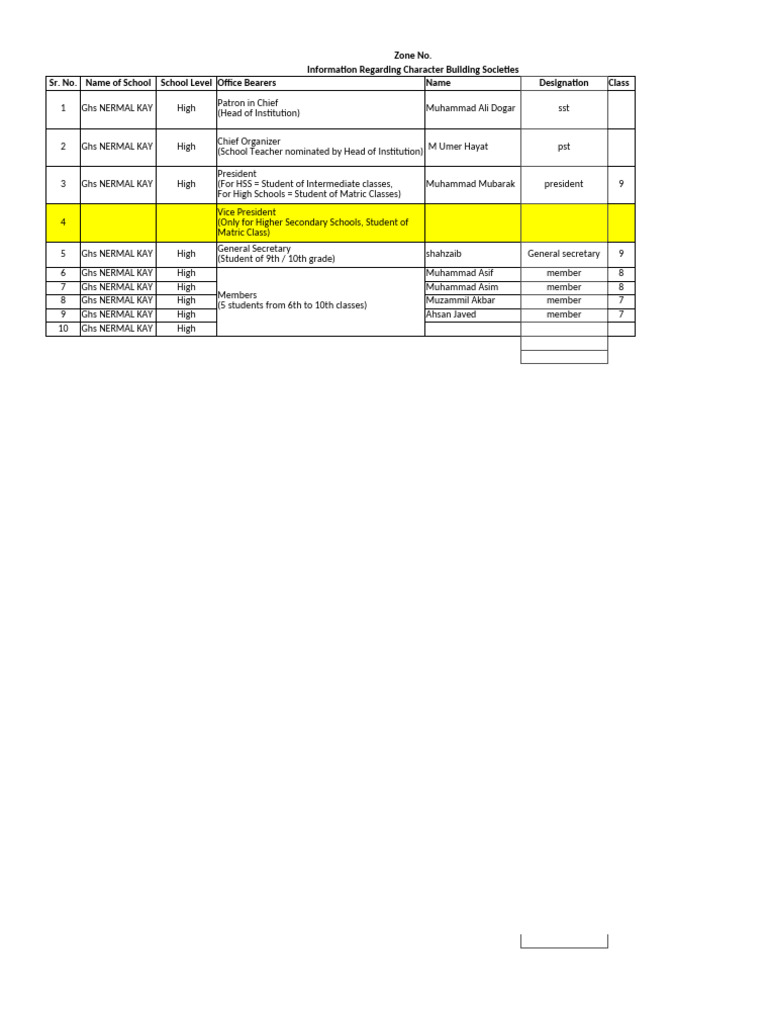 Zone No.
Information Regarding Character Building Societies

| Sr. No. | Name of School | School Level | Office Bearers | Name | Designation | Class |
|---|---|---|---|---|---|---|
| 1 | Ghs NERMAL KAY | High | Patron in Chief (Head of Institution) | Muhammad Ali Dogar | sst | |
| 2 | Ghs NERMAL KAY | High | Chief Organizer (School Teacher nominated by Head of Institution) | M Umer Hayat | pst | |
| 3 | Ghs NERMAL KAY | High | President (For HSS = Student of Intermediate classes, For High Schools = Student of Matric Classes) | Muhammad Mubarak | president | 9 |
| 4 | | | Vice President (Only for Higher Secondary Schools, Student of Matric Class) | | | |
| 5 | Ghs NERMAL KAY | High | General Secretary (Student of 9th / 10th grade) | shahzaib | General secretary | 9 |
| 6 | Ghs NERMAL KAY | High | Members (5 students from 6th to 10th classes) | Muhammad Asif | member | 8 |
| 7 | Ghs NERMAL KAY | High | | Muhammad Asim | member | 8 |
| 8 | Ghs NERMAL KAY | High | | Muzammil Akbar | member | 7 |
| 9 | Ghs NERMAL KAY | High | | Ahsan Javed | member | 7 |
| 10 | Ghs NERMAL KAY | High | | | | |